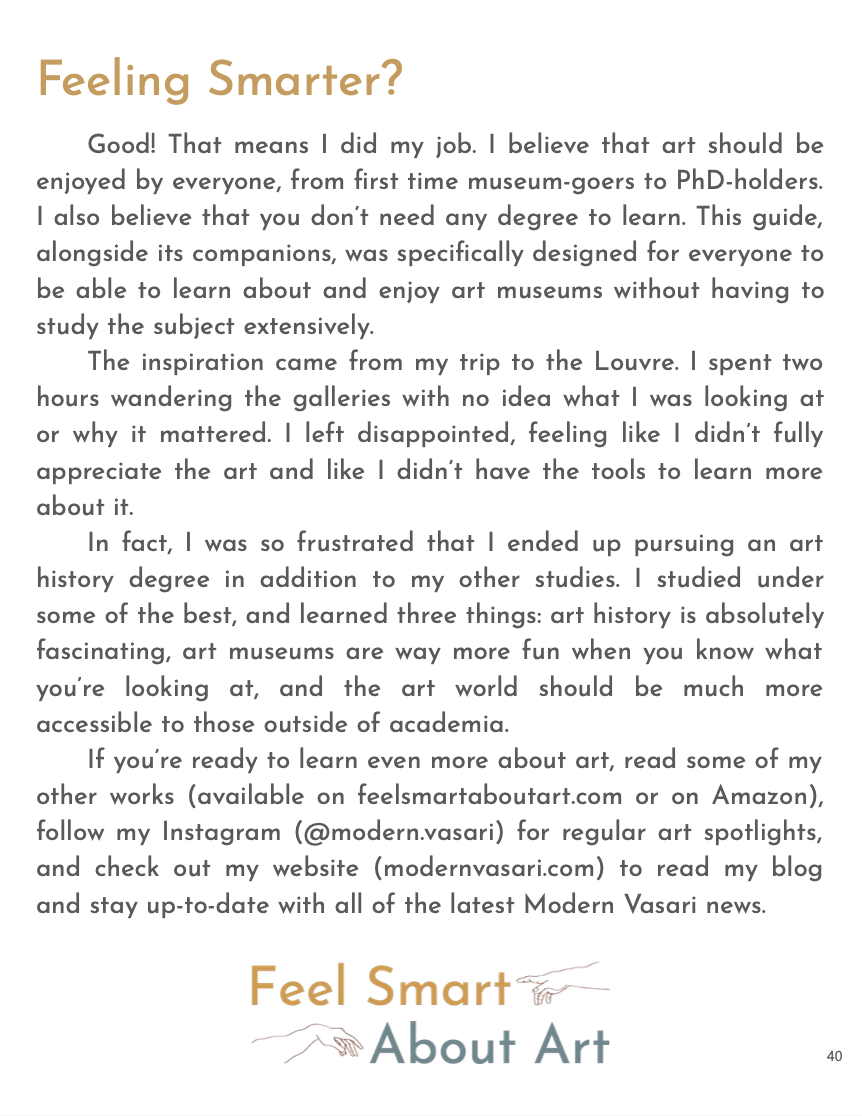 Feeling Smarter?

Good! That means I did my job. I believe that art should be enjoyed by everyone, from first time museum-goers to PhD-holders. I also believe that you don't need any degree to learn. This guide, alongside its companions, was specifically designed for everyone to be able to learn about and enjoy art museums without having to study the subject extensively.

The inspiration came from my trip to the Louvre. I spent two hours wandering the galleries with no idea what I was looking at or why it mattered. I left disappointed, feeling like I didn't fully appreciate the art and like I didn't have the tools to learn more about it.

In fact, I was so frustrated that I ended up pursuing an art history degree in addition to my other studies. I studied under some of the best, and learned three things: art history is absolutely fascinating, art museums are way more fun when you know what you're looking at, and the art world should be much more accessible to those outside of academia.

If you're ready to learn even more about art, read some of my other works (available on feelsmartaboutart.com or on Amazon), follow my Instagram (@modern.vasari) for regular art spotlights, and check out my website (modernvasari.com) to read my blog and stay up-to-date with all of the latest Modern Vasari news.

Feel Smart
About Art

40